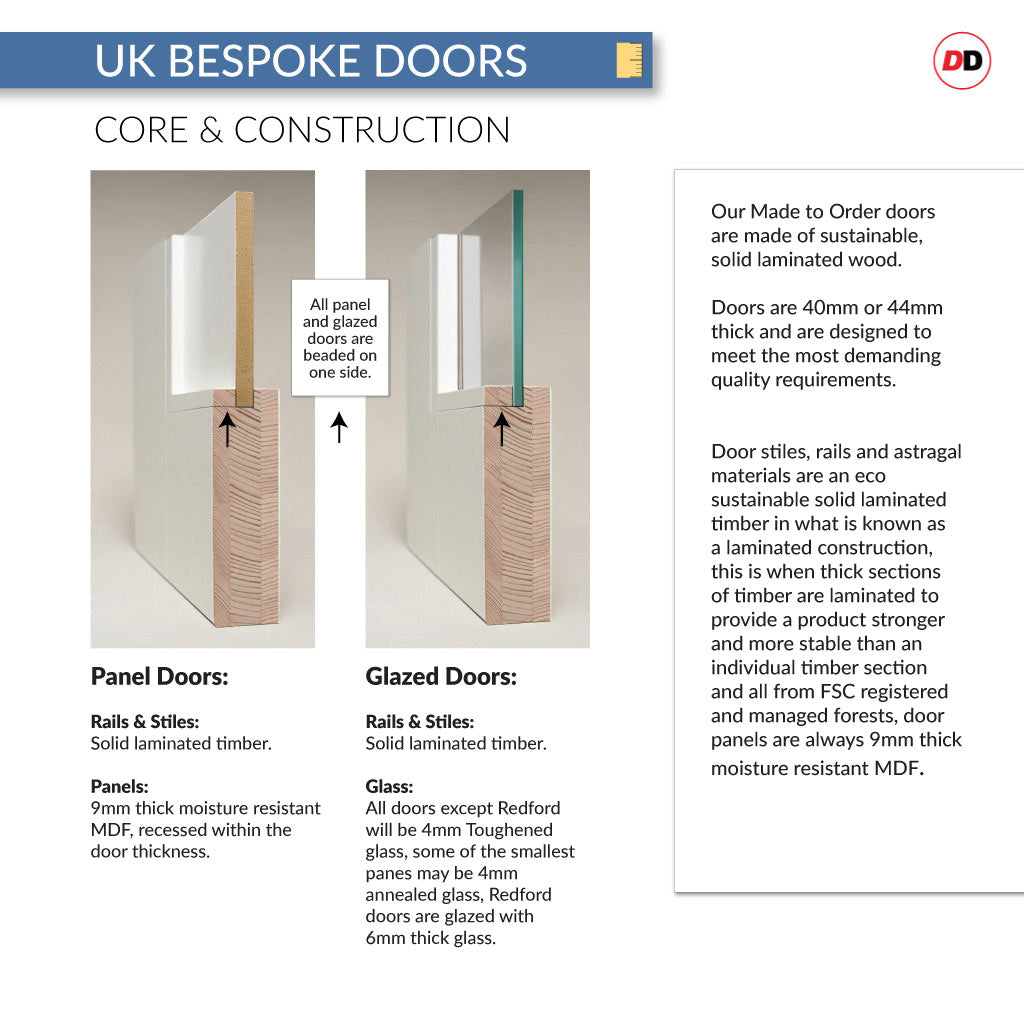 UK BESPOKE DOORS

DD

CORE & CONSTRUCTION

All panel and glazed doors are beaded on one side.

Panel Doors:

Rails & Stiles:
Solid laminated timber.

Panels:
9mm thick moisture resistant MDF, recessed within the door thickness.

Glazed Doors:

Rails & Stiles:
Solid laminated timber.

Glass:
All doors except Redford will be 4mm Toughened glass, some of the smallest panes may be 4mm annealed glass, Redford doors are glazed with 6mm thick glass.

Our Made to Order doors are made of sustainable, solid laminated wood.

Doors are 40mm or 44mm thick and are designed to meet the most demanding quality requirements.

Door stiles, rails and astragal materials are an eco sustainable solid laminated timber in what is known as a laminated construction, this is when thick sections of timber are laminated to provide a product stronger and more stable than an individual timber section and all from FSC registered and managed forests, door panels are always 9mm thick moisture resistant MDF.